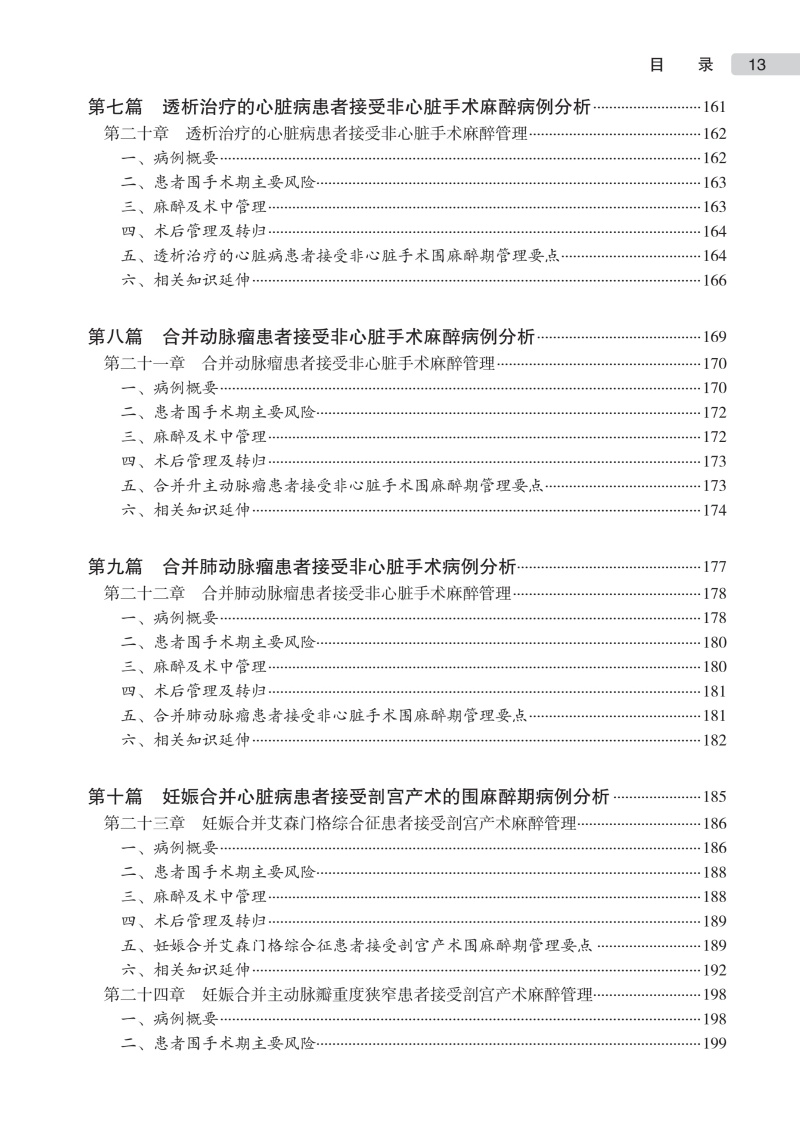 目 录 13

第七篇 透析治疗的心脏病患者接受非心脏手术麻醉病例分析 161
第二十章 透析治疗的心脏病患者接受非心脏手术麻醉管理 162
一、病例概要 162
二、患者围手术期主要风险 163
三、麻醉及术中管理 163
四、术后管理及转归 164
五、透析治疗的心脏病患者接受非心脏手术围麻醉期管理要点 164
六、相关知识延伸 166

第八篇 合并动脉瘤患者接受非心脏手术麻醉病例分析 169
第二十一章 合并动脉瘤患者接受非心脏手术麻醉管理 170
一、病例概要 170
二、患者围手术期主要风险 172
三、麻醉及术中管理 172
四、术后管理及转归 173
五、合并升主动脉瘤患者接受非心脏手术围麻醉期管理要点 173
六、相关知识延伸 174

第九篇 合并肺动脉瘤患者接受非心脏手术病例分析 177
第二十二章 合并肺动脉瘤患者接受非心脏手术麻醉管理 178
一、病例概要 178
二、患者围手术期主要风险 180
三、麻醉及术中管理 180
四、术后管理及转归 181
五、合并肺动脉瘤患者接受非心脏手术围麻醉期管理要点 181
六、相关知识延伸 182

第十篇 妊娠合并心脏病患者接受剖宫产术的围麻醉期病例分析 185
第二十三章 妊娠合并艾森门格综合征患者接受剖宫产术麻醉管理 186
一、病例概要 186
二、患者围手术期主要风险 188
三、麻醉及术中管理 188
四、术后管理及转归 189
五、妊娠合并艾森门格综合征患者接受剖宫产术围麻醉期管理要点 189
六、相关知识延伸 192
第二十四章 妊娠合并主动脉瓣重度狭窄患者接受剖宫产术麻醉管理 198
一、病例概要 198
二、患者围手术期主要风险 199